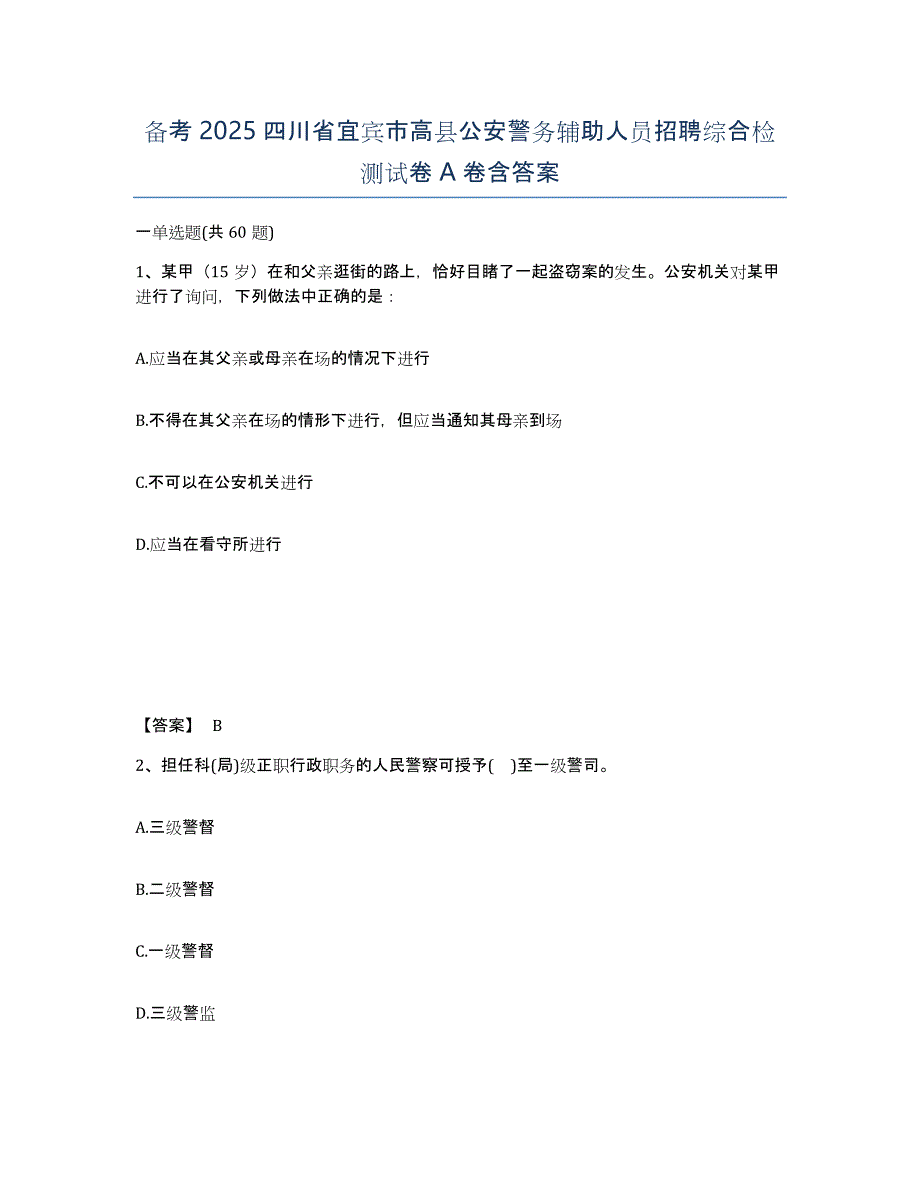 备考 2025 四川省宜宾市高县公安警务辅助人员招聘综合检测试卷 A 卷含答案

一单选题(共 60 题)

1、某甲（15 岁）在和父亲逛街的路上，恰好目睹了一起盗窃案的发生。公安机关对某甲进行了询问，下列做法中正确的是：

A.应当在其父亲或母亲在场的情况下进行

B.不得在其父亲在场的情形下进行，但应当通知其母亲到场

C.不可以在公安机关进行

D.应当在看守所进行

【答案】 B

2、担任科(局)级正职行政职务的人民警察可授予( )至一级警司。

A.三级警督

B.二级警督

C.一级警督

D.三级警监